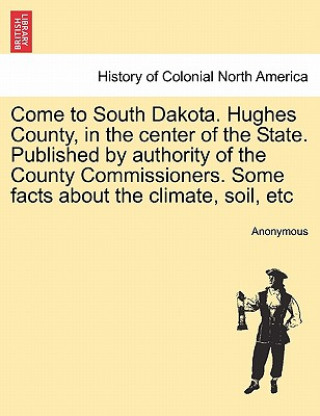 BRITISH LIBRARY

History of Colonial North America

Come to South Dakota. Hughes County, in the center of the State. Published by authority of the County Commissioners. Some facts about the climate, soil, etc

Anonymous